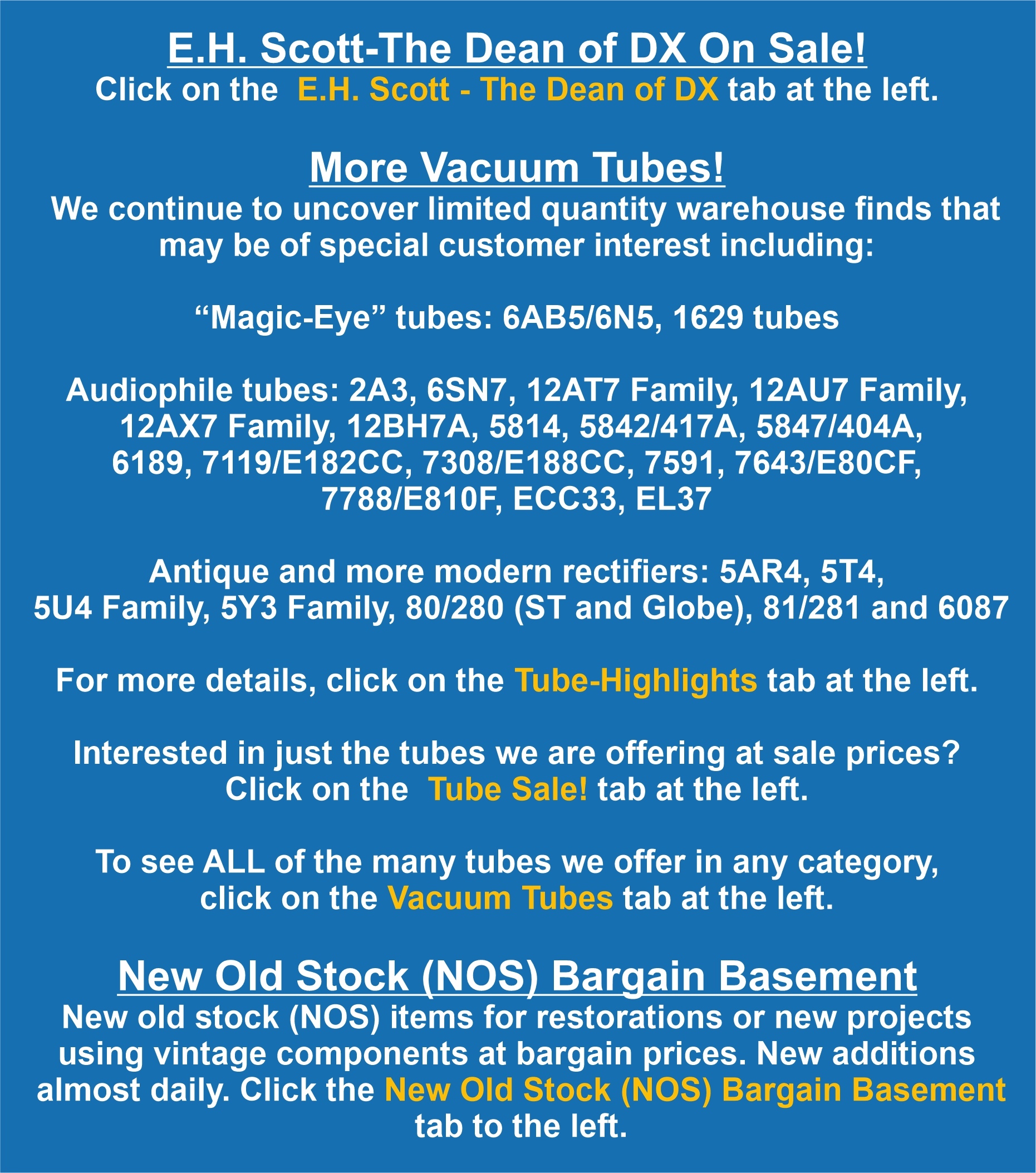 E.H. Scott-The Dean of DX On Sale!
Click on the E.H. Scott - The Dean of DX tab at the left.

More Vacuum Tubes!
We continue to uncover limited quantity warehouse finds that may be of special customer interest including:

“Magic-Eye” tubes: 6AB5/6N5, 1629 tubes

Audiophile tubes: 2A3, 6SN7, 12AT7 Family, 12AU7 Family, 12AX7 Family, 12BH7A, 5814, 5842/417A, 5847/404A, 6189, 7119/E182CC, 7308/E188CC, 7591, 7643/E80CF, 7788/E810F, ECC33, EL37

Antique and more modern rectifiers: 5AR4, 5T4, 5U4 Family, 5Y3 Family, 80/280 (ST and Globe), 81/281 and 6087

For more details, click on the Tube-Highlights tab at the left.

Interested in just the tubes we are offering at sale prices? Click on the Tube Sale! tab at the left.

To see ALL of the many tubes we offer in any category, click on the Vacuum Tubes tab at the left.

New Old Stock (NOS) Bargain Basement
New old stock (NOS) items for restorations or new projects using vintage components at bargain prices. New additions almost daily. Click the New Old Stock (NOS) Bargain Basement tab to the left.